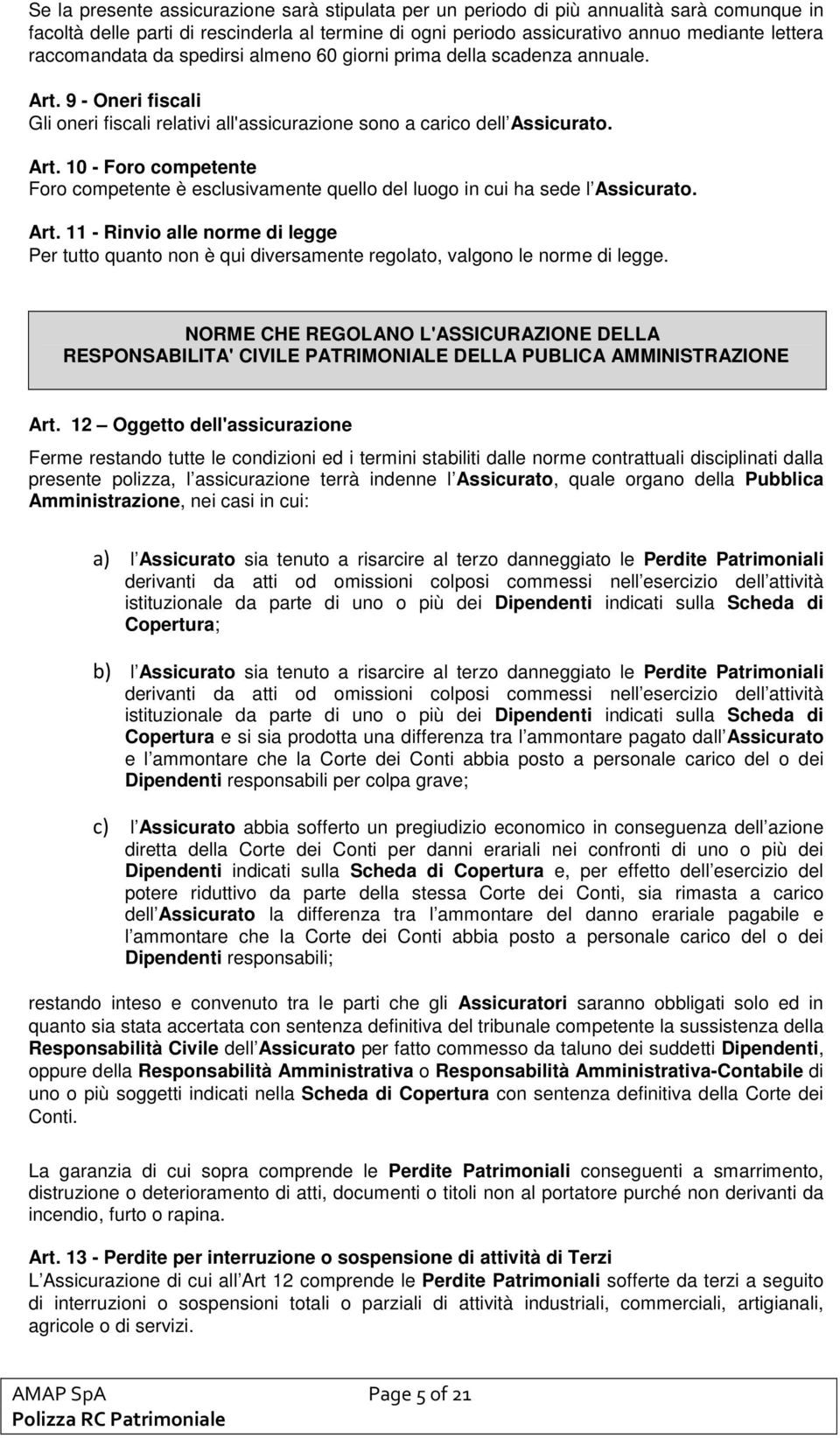 Se la presente assicurazione sarà stipulata per un periodo di più annualità sarà comunque in facoltà delle parti di rescinderla al termine di ogni periodo assicurativo annuo mediante lettera raccomandata da spedirsi almeno 60 giorni prima della scadenza annuale.

Art. 9 - Oneri fiscali
Gli oneri fiscali relativi all'assicurazione sono a carico dell Assicurato.

Art. 10 - Foro competente
Foro competente è esclusivamente quello del luogo in cui ha sede l Assicurato.

Art. 11 - Rinvio alle norme di legge
Per tutto quanto non è qui diversamente regolato, valgono le norme di legge.

NORME CHE REGOLANO L'ASSICURAZIONE DELLA RESPONSABILITA' CIVILE PATRIMONIALE DELLA PUBLICA AMMINISTRAZIONE

Art. 12 – Oggetto dell'assicurazione

Ferme restando tutte le condizioni ed i termini stabiliti dalle norme contrattuali disciplinati dalla presente polizza, l assicurazione terrà indenne l Assicurato, quale organo della Pubblica Amministrazione, nei casi in cui:

a) l Assicurato sia tenuto a risarcire al terzo danneggiato le Perdite Patrimoniali derivanti da atti od omissioni colposi commessi nell esercizio dell attività istituzionale da parte di uno o più dei Dipendenti indicati sulla Scheda di Copertura;

b) l Assicurato sia tenuto a risarcire al terzo danneggiato le Perdite Patrimoniali derivanti da atti od omissioni colposi commessi nell esercizio dell attività istituzionale da parte di uno o più dei Dipendenti indicati sulla Scheda di Copertura e si sia prodotta una differenza tra l ammontare pagato dall Assicurato e l ammontare che la Corte dei Conti abbia posto a personale carico del o dei Dipendenti responsabili per colpa grave;

c) l Assicurato abbia sofferto un pregiudizio economico in conseguenza dell azione diretta della Corte dei Conti per danni erariali nei confronti di uno o più dei Dipendenti indicati sulla Scheda di Copertura e, per effetto dell esercizio del potere riduttivo da parte della stessa Corte dei Conti, sia rimasta a carico dell Assicurato la differenza tra l ammontare del danno erariale pagabile e l ammontare che la Corte dei Conti abbia posto a personale carico del o dei Dipendenti responsabili;

restando inteso e convenuto tra le parti che gli Assicuratori saranno obbligati solo ed in quanto sia stata accertata con sentenza definitiva del tribunale competente la sussistenza della Responsabilità Civile dell Assicurato per fatto commesso da taluno dei suddetti Dipendenti, oppure della Responsabilità Amministrativa o Responsabilità Amministrativa-Contabile di uno o più soggetti indicati nella Scheda di Copertura con sentenza definitiva della Corte dei Conti.

La garanzia di cui sopra comprende le Perdite Patrimoniali conseguenti a smarrimento, distruzione o deterioramento di atti, documenti o titoli non al portatore purché non derivanti da incendio, furto o rapina.

Art. 13 - Perdite per interruzione o sospensione di attività di Terzi
L Assicurazione di cui all Art 12 comprende le Perdite Patrimoniali sofferte da terzi a seguito di interruzioni o sospensioni totali o parziali di attività industriali, commerciali, artigianali, agricole o di servizi.

AMAP SpA
Polizza RC Patrimoniale
Page 5 of 21